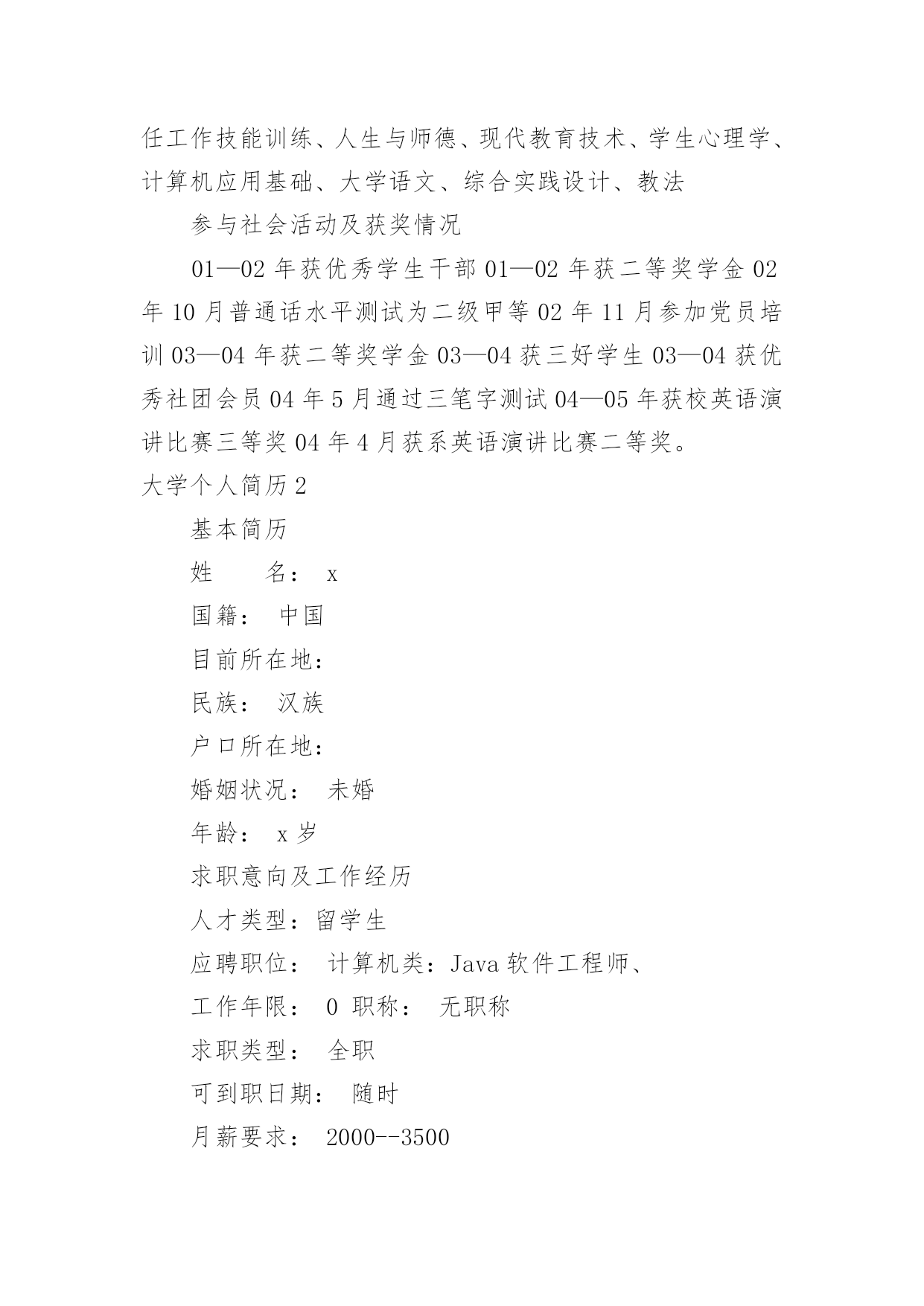 任工作技能训练、人生与师德、现代教育技术、学生心理学、计算机应用基础、大学语文、综合实践设计、教法

参与社会活动及获奖情况

01—02 年获优秀学生干部 01—02 年获二等奖学金 02 年 10 月普通话水平测试为二级甲等 02 年 11 月参加党员培训 03—04 年获二等奖学金 03—04 获三好学生 03—04 获优秀社团会员 04 年 5 月通过三笔字测试 04—05 年获校英语演讲比赛三等奖 04 年 4 月获系英语演讲比赛二等奖。

大学个人简历 2

基本简历

姓　　名： x

国籍： 中国

目前所在地：

民族： 汉族

户口所在地：

婚姻状况： 未婚

年龄： x 岁

求职意向及工作经历

人才类型：留学生

应聘职位： 计算机类：Java 软件工程师、

工作年限： 0 职称： 无职称

求职类型： 全职

可到职日期： 随时

月薪要求： 2000--3500